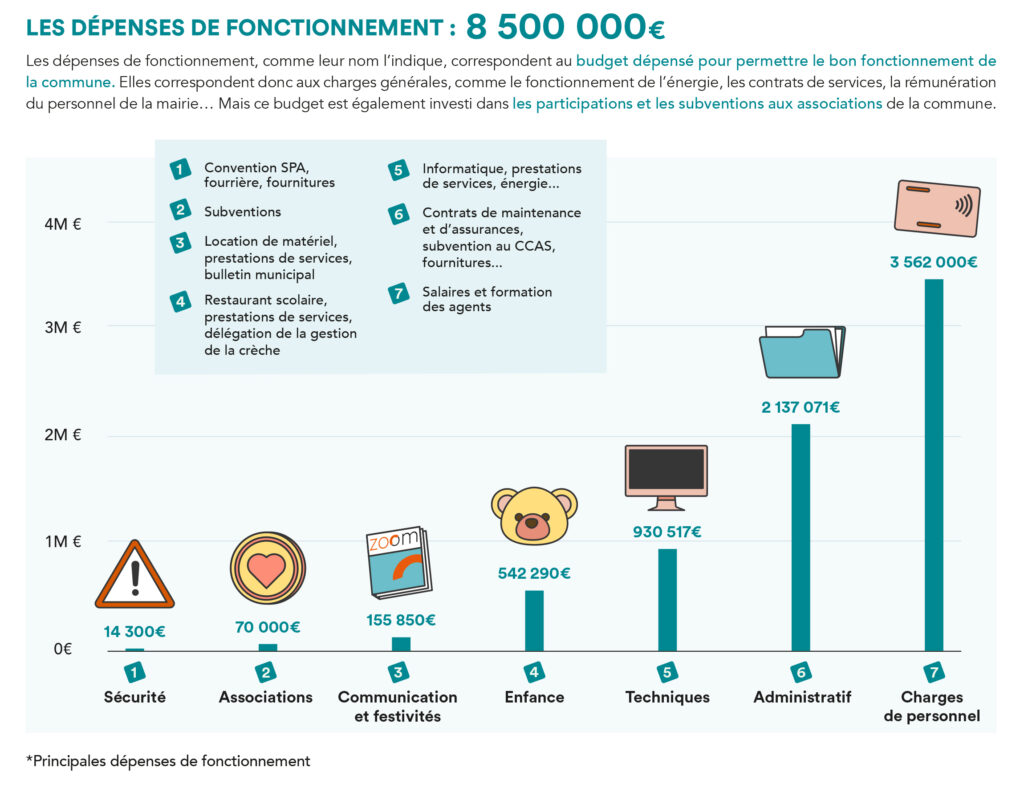 LES DÉPENSES DE FONCTIONNEMENT : 8 500 000€

Les dépenses de fonctionnement, comme leur nom l'indique, correspondent au budget dépensé pour permettre le bon fonctionnement de la commune. Elles correspondent donc aux charges générales, comme le fonctionnement de l'énergie, les contrats de services, la rémunération du personnel de la mairie… Mais ce budget est également investi dans les participations et les subventions aux associations de la commune.

1 Convention SPA, fourrière, fournitures
2 Subventions
3 Location de matériel, prestations de services, bulletin municipal
4 Restaurant scolaire, prestations de services, délégation de la gestion de la crèche
5 Informatique, prestations de services, énergie…
6 Contrats de maintenance et d'assurances, subvention au CCAS, fournitures…
7 Salaires et formation des agents

4M €
3M €
2M €
1M €
0€

zoom

14 300€
70 000€
155 850€
542 290€
930 517€
2 137 071€
3 562 000€

1 Sécurité
2 Associations
3 Communication et festivités
4 Enfance
5 Techniques
6 Administratif
7 Charges de personnel

*Principales dépenses de fonctionnement